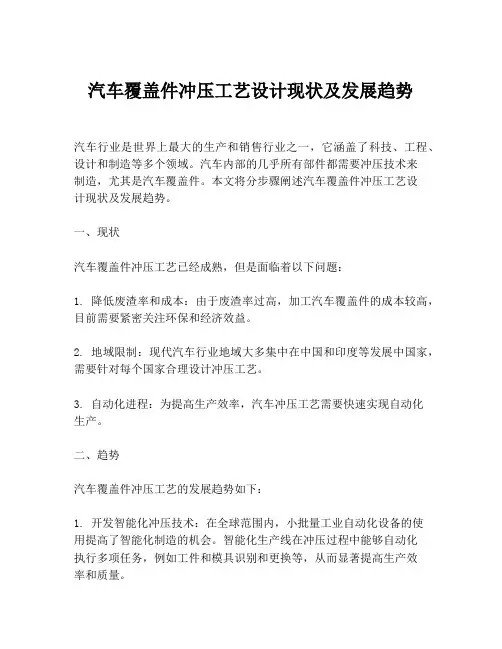 汽车覆盖件冲压工艺设计现状及发展趋势

汽车行业是世界上最大的生产和销售行业之一，它涵盖了科技、工程、设计和制造等多个领域。汽车内部的几乎所有部件都需要冲压技术来制造，尤其是汽车覆盖件。本文将分步骤阐述汽车覆盖件冲压工艺设计现状及发展趋势。

一、现状

汽车覆盖件冲压工艺已经成熟，但是面临着以下问题：

1. 降低废渣率和成本：由于废渣率过高，加工汽车覆盖件的成本较高，目前需要紧密关注环保和经济效益。

2. 地域限制：现代汽车行业地域大多集中在中国和印度等发展中国家，需要针对每个国家合理设计冲压工艺。

3. 自动化进程：为提高生产效率，汽车冲压工艺需要快速实现自动化生产。

二、趋势

汽车覆盖件冲压工艺的发展趋势如下：

1. 开发智能化冲压技术：在全球范围内，小批量工业自动化设备的使用提高了智能化制造的机会。智能化生产线在冲压过程中能够自动化执行多项任务，例如工件和模具识别和更换等，从而显著提高生产效率和质量。